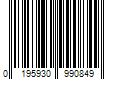 0 195930 990849